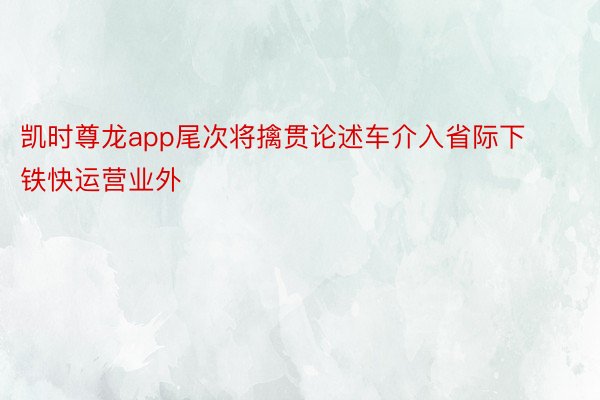 凯时尊龙app尾次将擒贯论述车介入省际下铁快运营业外